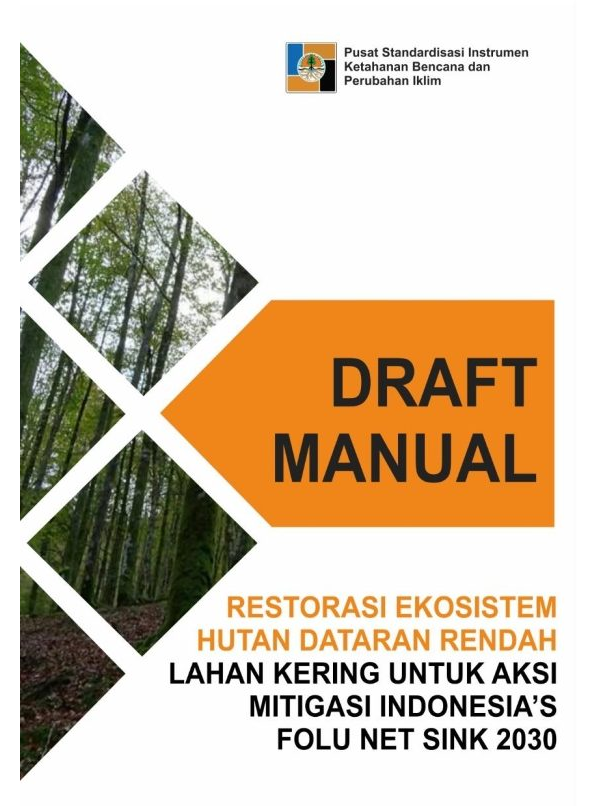 Pusat Standardisasi Instrumen Ketahanan Bencana dan Perubahan Iklim

DRAFT MANUAL

RESTORASI EKOSISTEM HUTAN DATARAN RENDAH LAHAN KERING UNTUK AKSI MITIGASI INDONESIA'S FOLU NET SINK 2030